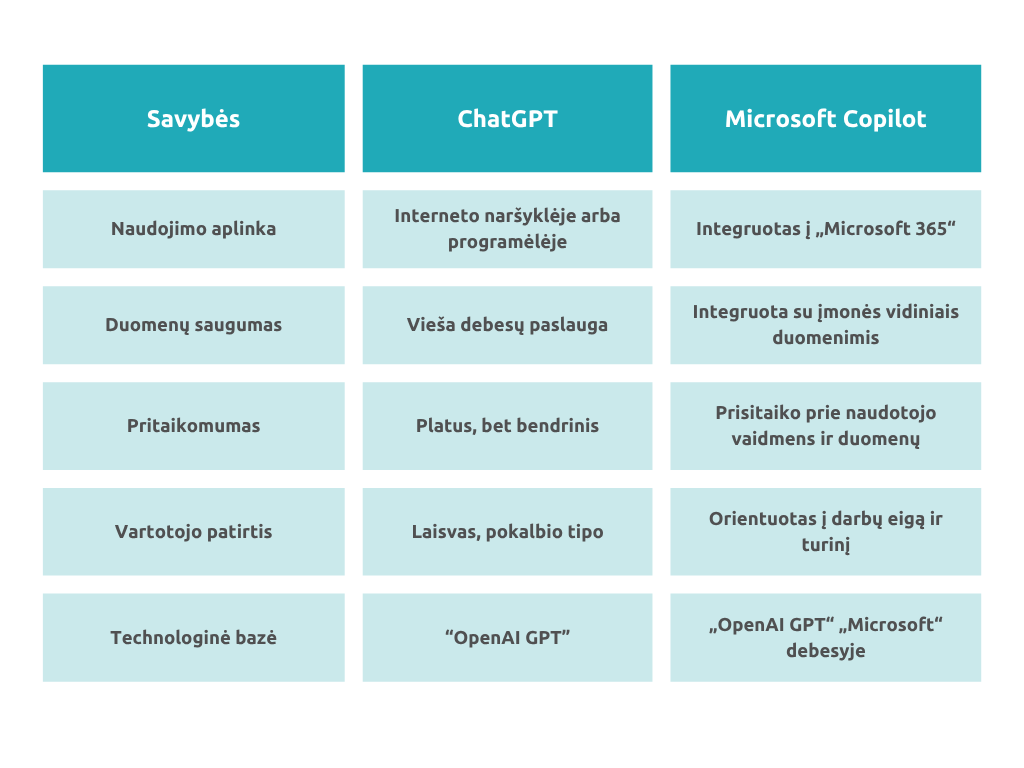 | Savybės | ChatGPT | Microsoft Copilot |
|---|---|---|
| Naudojimo aplinka | Interneto naršyklėje arba programėlėje | Integruotas į „Microsoft 365“ |
| Duomenų saugumas | Vieša debesų paslauga | Integruota su įmonės vidiniais duomenimis |
| Pritaikomumas | Platus, bet bendrinis | Prisitaiko prie naudotojo vaidmens ir duomenų |
| Vartotojo patirtis | Laisvas, pokalbio tipo | Orientuotas į darbų eigą ir turinį |
| Technologinė bazė | “OpenAI GPT” | „OpenAI GPT“ „Microsoft“ debesyje |